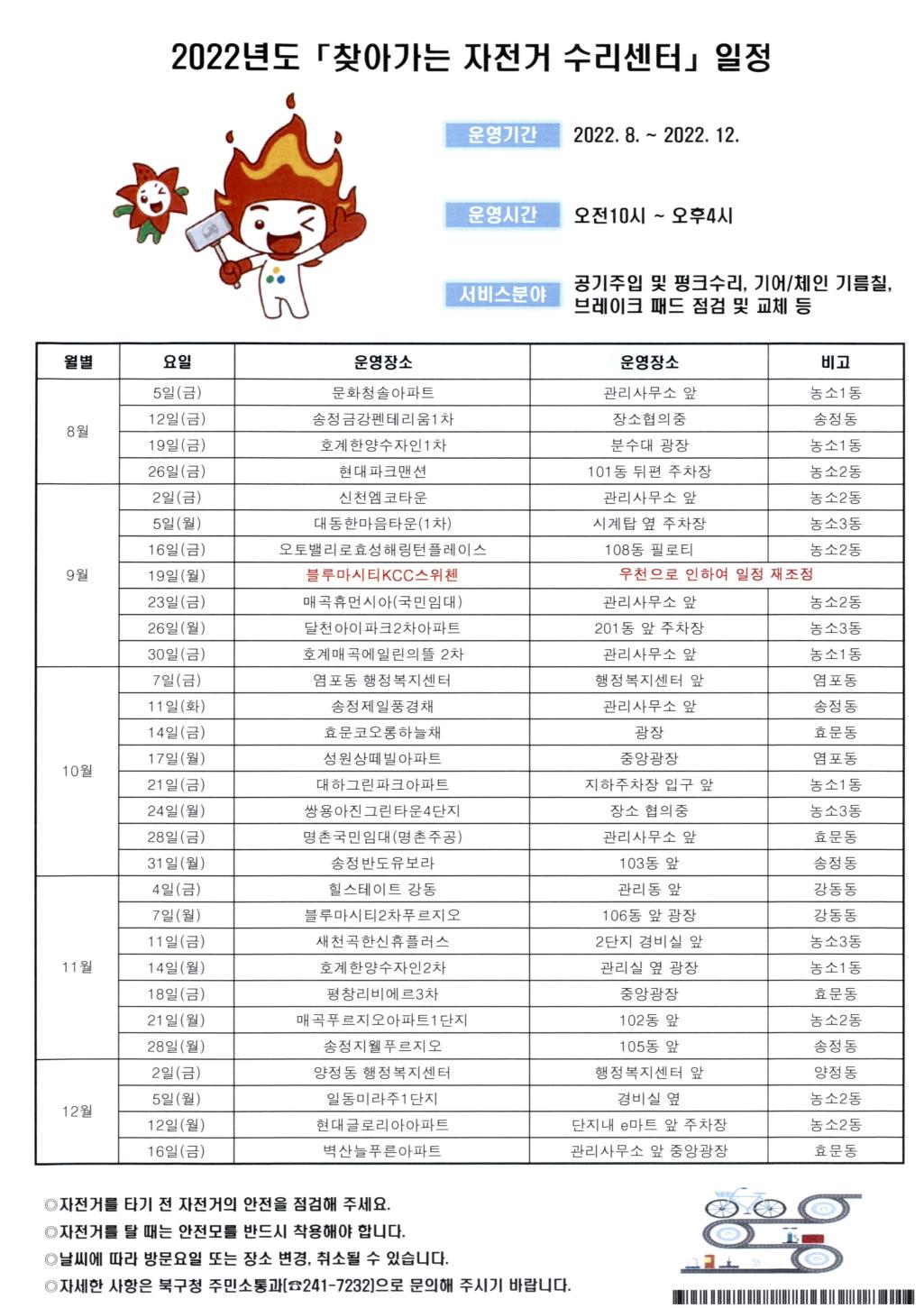 2022년도 「찾아가는 자전거 수리센터」 일정

운영기간 2022. 8. ~ 2022. 12.

운영시간 오전10시 ~ 오후4시

서비스분야 공기주입 및 펑크수리, 기어/체인 기름칠, 브레이크 패드 점검 및 교체 등

| 월별 | 요일 | 운영장소 | 운영장소 | 비고 |
|---|---|---|---|---|
| 8월 | 5일(금) | 문화청솔아파트 | 관리사무소 앞 | 농소1동 |
| | 12일(금) | 송정금강펜테리움1차 | 장소협의중 | 송정동 |
| | 19일(금) | 호계한양수자인1차 | 분수대 광장 | 농소1동 |
| | 26일(금) | 현대파크맨션 | 101동 뒤편 주차장 | 농소2동 |
| 9월 | 2일(금) | 신천엠코타운 | 관리사무소 앞 | 농소2동 |
| | 5일(월) | 대동한마음타운(1차) | 시계탑 옆 주차장 | 농소3동 |
| | 16일(금) | 오토밸리로효성해링턴플레이스 | 108동 필로티 | 농소2동 |
| | 19일(월) | 블루마시티KCC스위첸 | 우천으로 인하여 일정 재조정 | |
| | 23일(금) | 매곡휴먼시아(국민임대) | 관리사무소 앞 | 농소2동 |
| | 26일(월) | 달천아이파크2차아파트 | 201동 앞 주차장 | 농소3동 |
| | 30일(금) | 호계매곡에일린의뜰 2차 | 관리사무소 앞 | 농소1동 |
| 10월 | 7일(금) | 염포동 행정복지센터 | 행정복지센터 앞 | 염포동 |
| | 11일(화) | 송정제일풍경채 | 관리사무소 앞 | 송정동 |
| | 14일(금) | 효문코오롱하늘채 | 광장 | 효문동 |
| | 17일(월) | 성원상떼빌아파트 | 중앙광장 | 염포동 |
| | 21일(금) | 대하그린파크아파트 | 지하주차장 입구 앞 | 농소1동 |
| | 24일(월) | 쌍용아진그린타운4단지 | 장소 협의중 | 농소3동 |
| | 28일(금) | 명촌국민임대(명촌주공) | 관리사무소 앞 | 효문동 |
| | 31일(월) | 송정반도유보라 | 103동 앞 | 송정동 |
| 11월 | 4일(금) | 힐스테이트 강동 | 관리동 앞 | 강동동 |
| | 7일(월) | 블루마시티2차푸르지오 | 106동 앞 광장 | 강동동 |
| | 11일(금) | 새천곡한신휴플러스 | 2단지 경비실 앞 | 농소3동 |
| | 14일(월) | 호계한양수자인2차 | 관리실 옆 광장 | 농소1동 |
| | 18일(금) | 평창리비에르3차 | 중앙광장 | 효문동 |
| | 21일(월) | 매곡푸르지오아파트1단지 | 102동 앞 | 농소2동 |
| | 28일(월) | 송정지웰푸르지오 | 105동 앞 | 송정동 |
| 12월 | 2일(금) | 양정동 행정복지센터 | 행정복지센터 앞 | 양정동 |
| | 5일(월) | 일동미라주1단지 | 경비실 옆 | 농소2동 |
| | 12일(월) | 현대글로리아아파트 | 단지내 e마트 앞 주차장 | 농소2동 |
| | 16일(금) | 벽산늘푸른아파트 | 관리사무소 앞 중앙광장 | 효문동 |

◎자전거를 타기 전 자전거의 안전을 점검해 주세요.
◎자전거를 탈 때는 안전모를 반드시 착용해야 합니다.
◎날씨에 따라 방문요일 또는 장소 변경, 취소될 수 있습니다.
◎자세한 사항은 북구청 주민소통과(☎241-7232)으로 문의해 주시기 바랍니다.